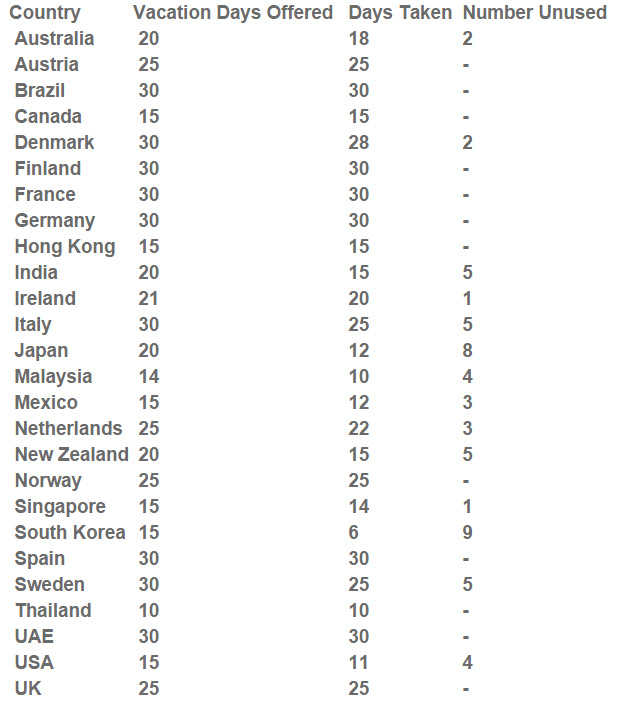 | Country | Vacation Days Offered | Days Taken | Number Unused |
|---|---|---|---|
| Australia | 20 | 18 | 2 |
| Austria | 25 | 25 | - |
| Brazil | 30 | 30 | - |
| Canada | 15 | 15 | - |
| Denmark | 30 | 28 | 2 |
| Finland | 30 | 30 | - |
| France | 30 | 30 | - |
| Germany | 30 | 30 | - |
| Hong Kong | 15 | 15 | - |
| India | 20 | 15 | 5 |
| Ireland | 21 | 20 | 1 |
| Italy | 30 | 25 | 5 |
| Japan | 20 | 12 | 8 |
| Malaysia | 14 | 10 | 4 |
| Mexico | 15 | 12 | 3 |
| Netherlands | 25 | 22 | 3 |
| New Zealand | 20 | 15 | 5 |
| Norway | 25 | 25 | - |
| Singapore | 15 | 14 | 1 |
| South Korea | 15 | 6 | 9 |
| Spain | 30 | 30 | - |
| Sweden | 30 | 25 | 5 |
| Thailand | 10 | 10 | - |
| UAE | 30 | 30 | - |
| USA | 15 | 11 | 4 |
| UK | 25 | 25 | - |